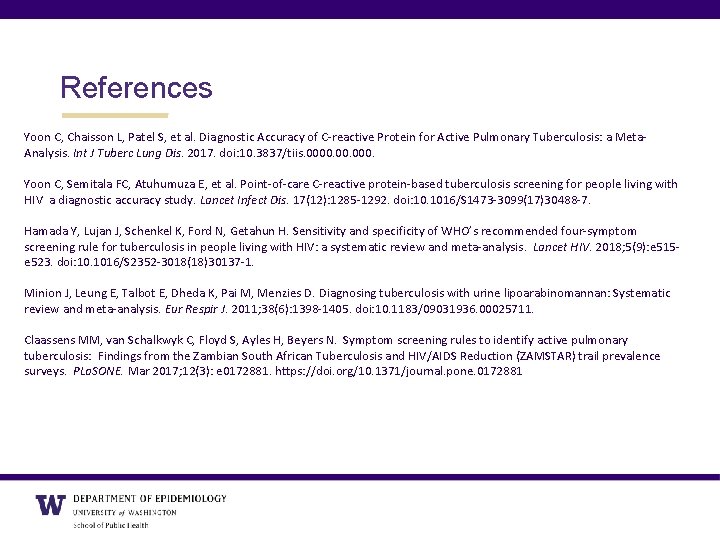 References

Yoon C, Chaisson L, Patel S, et al. Diagnostic Accuracy of C-reactive Protein for Active Pulmonary Tuberculosis: a Meta-Analysis. Int J Tuberc Lung Dis. 2017. doi:10.3837/tiis.0000.00.000.

Yoon C, Semitala FC, Atuhumuza E, et al. Point-of-care C-reactive protein-based tuberculosis screening for people living with HIV a diagnostic accuracy study. Lancet Infect Dis. 17(12):1285-1292. doi:10.1016/S1473-3099(17)30488-7.

Hamada Y, Lujan J, Schenkel K, Ford N, Getahun H. Sensitivity and specificity of WHO's recommended four-symptom screening rule for tuberculosis in people living with HIV: a systematic review and meta-analysis. Lancet HIV. 2018;5(9):e515-e523. doi:10.1016/S2352-3018(18)30137-1.

Minion J, Leung E, Talbot E, Dheda K, Pai M, Menzies D. Diagnosing tuberculosis with urine lipoarabinomannan: Systematic review and meta-analysis. Eur Respir J. 2011;38(6):1398-1405. doi:10.1183/09031936.00025711.

Claassens MM, van Schalkwyk C, Floyd S, Ayles H, Beyers N. Symptom screening rules to identify active pulmonary tuberculosis: Findings from the Zambian South African Tuberculosis and HIV/AIDS Reduction (ZAMSTAR) trail prevalence surveys. PLoSONE. Mar 2017;12(3): e0172881. https://doi.org/10.1371/journal.pone.0172881

W DEPARTMENT OF EPIDEMIOLOGY
UNIVERSITY of WASHINGTON
School of Public Health